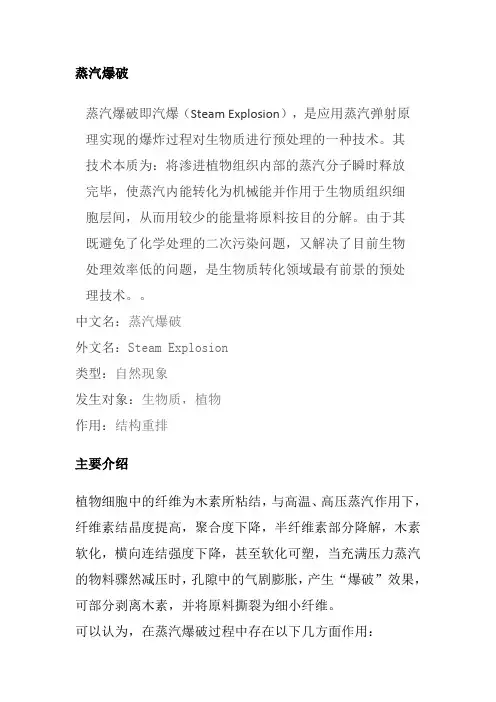 蒸汽爆破

蒸汽爆破即汽爆（Steam Explosion），是应用蒸汽弹射原理实现的爆炸过程对生物质进行预处理的一种技术。其技术本质为：将渗进植物组织内部的蒸汽分子瞬时释放完毕，使蒸汽内能转化为机械能并作用于生物质组织细胞层间，从而用较少的能量将原料按目的分解。由于其既避免了化学处理的二次污染问题，又解决了目前生物处理效率低的问题，是生物质转化领域最有前景的预处理技术。。

中文名：蒸汽爆破
外文名：Steam Explosion
类型：自然现象
发生对象：生物质，植物
作用：结构重排

主要介绍

植物细胞中的纤维为木素所粘结，与高温、高压蒸汽作用下，纤维素结晶度提高，聚合度下降，半纤维素部分降解，木素软化，横向连结强度下降，甚至软化可塑，当充满压力蒸汽的物料骤然减压时，孔隙中的气剧膨胀，产生“爆破”效果，可部分剥离木素，并将原料撕裂为细小纤维。

可以认为，在蒸汽爆破过程中存在以下几方面作用：